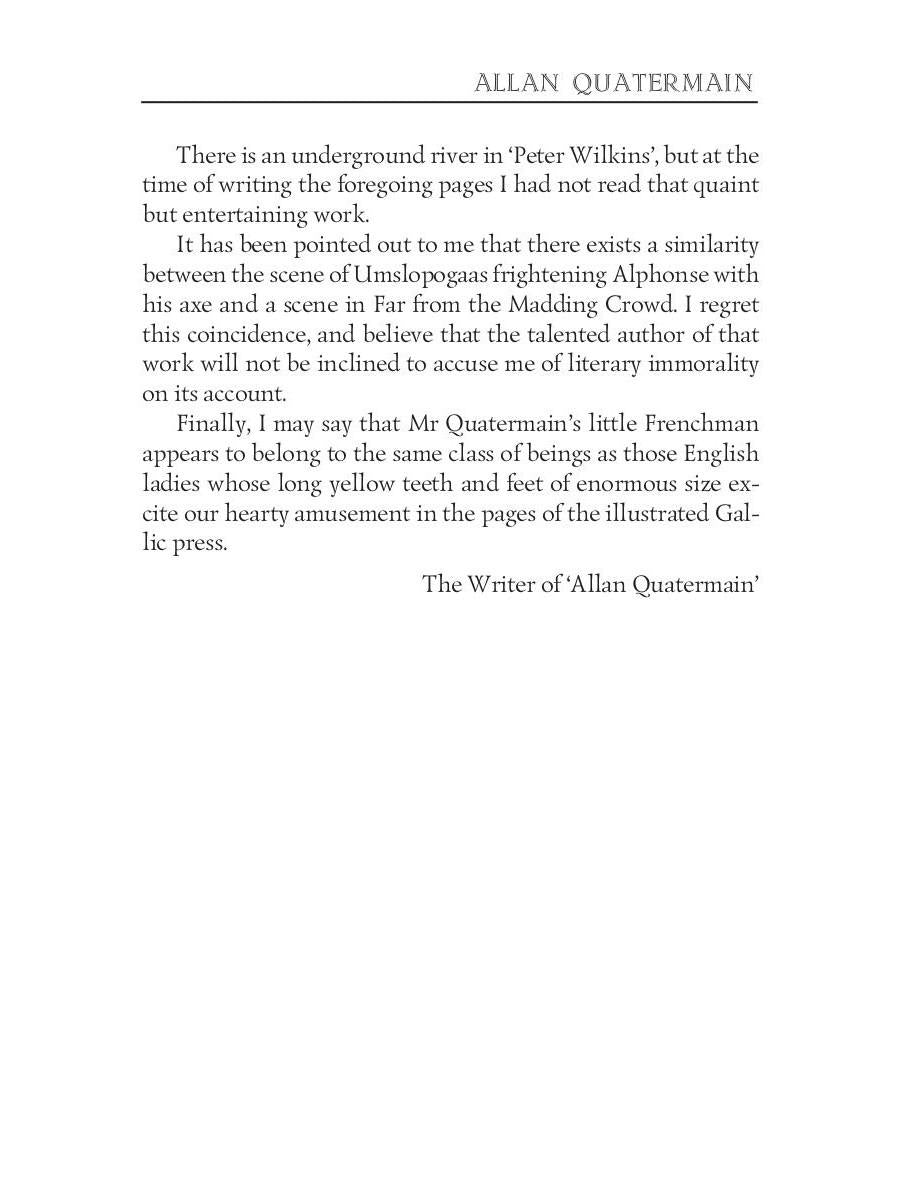 ALLAN QUATERMAIN

There is an underground river in 'Peter Wilkins', but at the time of writing the foregoing pages I had not read that quaint but entertaining work.

It has been pointed out to me that there exists a similarity between the scene of Umslopogaas frightening Alphonse with his axe and a scene in Far from the Madding Crowd. I regret this coincidence, and believe that the talented author of that work will not be inclined to accuse me of literary immorality on its account.

Finally, I may say that Mr Quatermain's little Frenchman appears to belong to the same class of beings as those English ladies whose long yellow teeth and feet of enormous size excite our hearty amusement in the pages of the illustrated Gallic press.

The Writer of 'Allan Quatermain'